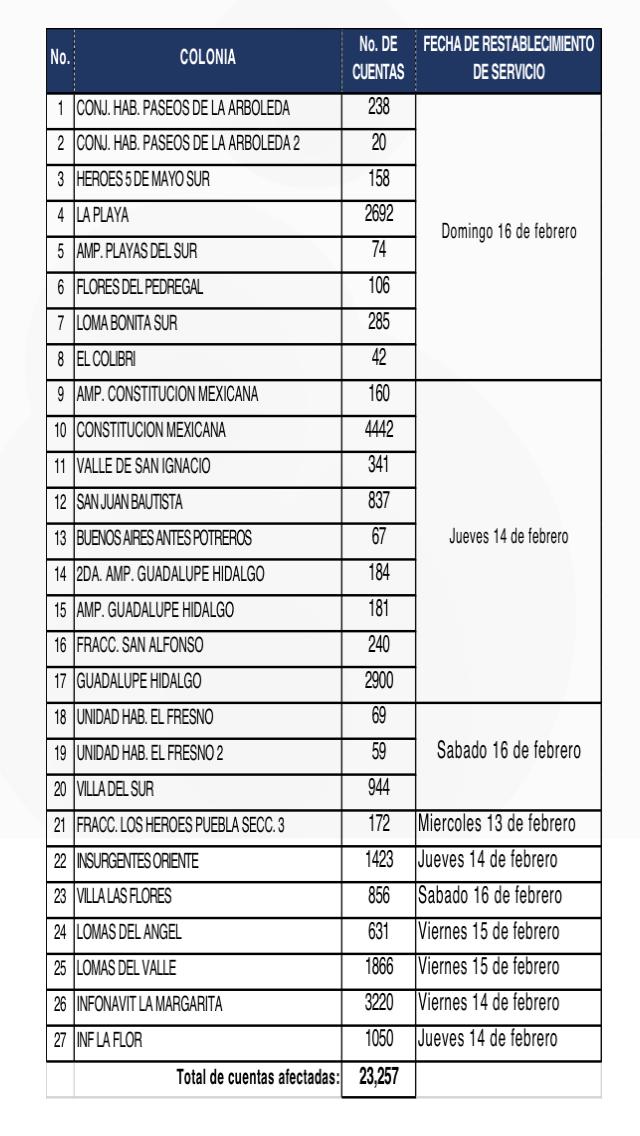 | No. | COLONIA | No. DE CUENTAS | FECHA DE RESTABLECIMIENTO DE SERVICIO |
|---|---|---|---|
| 1 | CONJ. HAB. PASEOS DE LA ARBOLEDA | 238 | Domingo 16 de febrero |
| 2 | CONJ. HAB. PASEOS DE LA ARBOLEDA 2 | 20 | |
| 3 | HEROES 5 DE MAYO SUR | 158 | |
| 4 | LA PLAYA | 2692 | |
| 5 | AMP. PLAYAS DEL SUR | 74 | |
| 6 | FLORES DEL PEDREGAL | 106 | |
| 7 | LOMA BONITA SUR | 285 | |
| 8 | EL COLIBRI | 42 | |
| 9 | AMP. CONSTITUCION MEXICANA | 160 | Jueves 14 de febrero |
| 10 | CONSTITUCION MEXICANA | 4442 | |
| 11 | VALLE DE SAN IGNACIO | 341 | |
| 12 | SAN JUAN BAUTISTA | 837 | |
| 13 | BUENOS AIRES ANTES POTREROS | 67 | |
| 14 | 2DA. AMP. GUADALUPE HIDALGO | 184 | |
| 15 | AMP. GUADALUPE HIDALGO | 181 | |
| 16 | FRACC. SAN ALFONSO | 240 | |
| 17 | GUADALUPE HIDALGO | 2900 | |
| 18 | UNIDAD HAB. EL FRESNO | 69 | Sabado 16 de febrero |
| 19 | UNIDAD HAB. EL FRESNO 2 | 59 | |
| 20 | VILLA DEL SUR | 944 | |
| 21 | FRACC. LOS HEROES PUEBLA SECC. 3 | 172 | Miercoles 13 de febrero |
| 22 | INSURGENTES ORIENTE | 1423 | Jueves 14 de febrero |
| 23 | VILLA LAS FLORES | 856 | Sabado 16 de febrero |
| 24 | LOMAS DEL ANGEL | 631 | Viernes 15 de febrero |
| 25 | LOMAS DEL VALLE | 1866 | Viernes 15 de febrero |
| 26 | INFONAVIT LA MARGARITA | 3220 | Viernes 14 de febrero |
| 27 | INF LA FLOR | 1050 | Jueves 14 de febrero |
| | Total de cuentas afectadas: | 23,257 | |